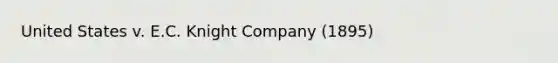 United States v. E.C. Knight Company (1895)